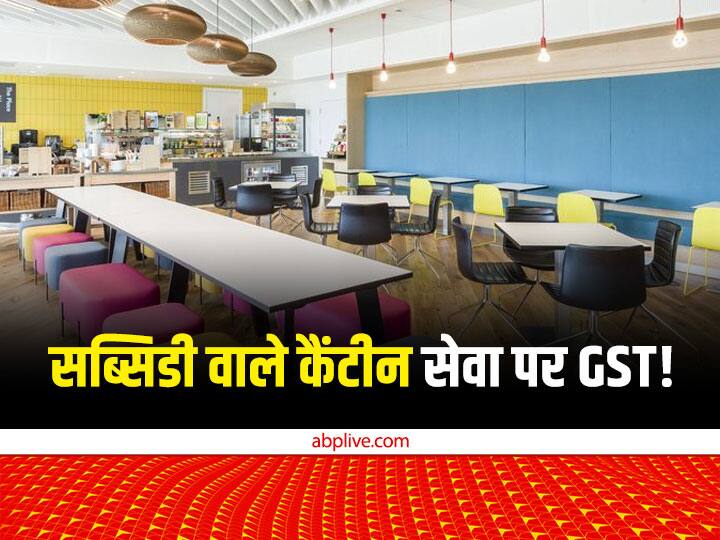 सब्सिडी वाले कैंटीन सेवा पर GST!

abplive.com